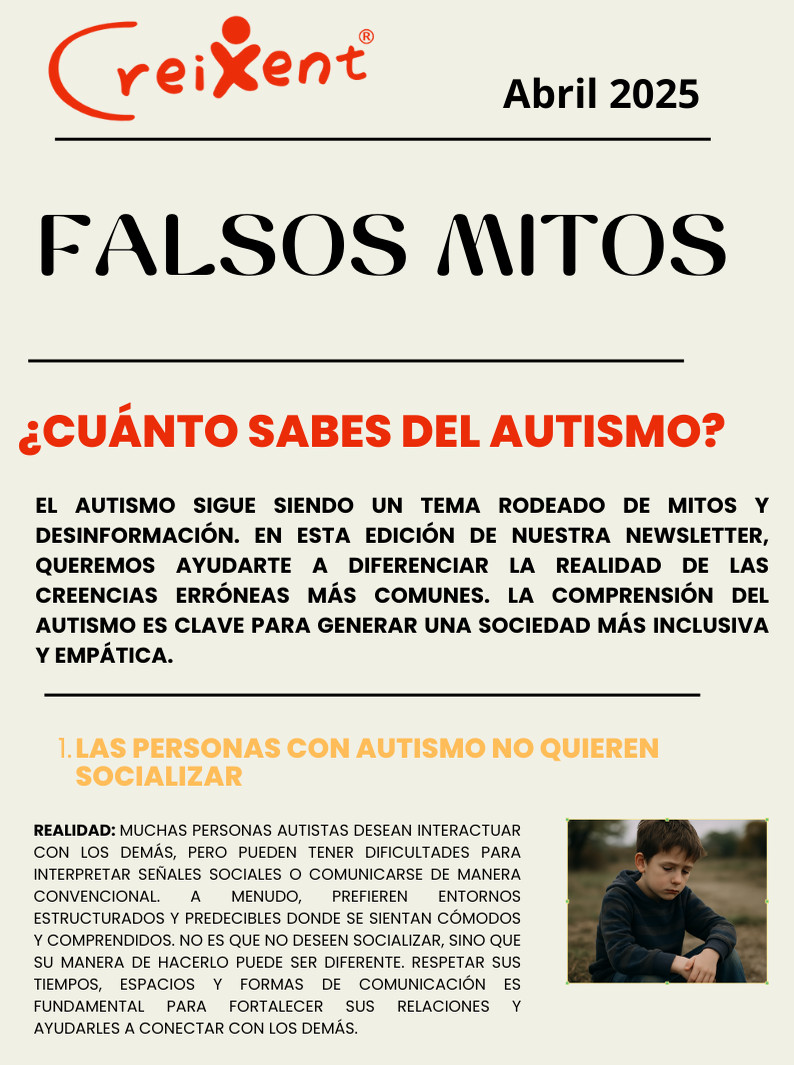 Creixent®

Abril 2025

FALSOS MITOS

¿CUÁNTO SABES DEL AUTISMO?

EL AUTISMO SIGUE SIENDO UN TEMA RODEADO DE MITOS Y DESINFORMACIÓN. EN ESTA EDICIÓN DE NUESTRA NEWSLETTER, QUEREMOS AYUDARTE A DIFERENCIAR LA REALIDAD DE LAS CREENCIAS ERRÓNEAS MÁS COMUNES. LA COMPRENSIÓN DEL AUTISMO ES CLAVE PARA GENERAR UNA SOCIEDAD MÁS INCLUSIVA Y EMPÁTICA.

1. LAS PERSONAS CON AUTISMO NO QUIEREN SOCIALIZAR

REALIDAD: MUCHAS PERSONAS AUTISTAS DESEAN INTERACTUAR CON LOS DEMÁS, PERO PUEDEN TENER DIFICULTADES PARA INTERPRETAR SEÑALES SOCIALES O COMUNICARSE DE MANERA CONVENCIONAL. A MENUDO, PREFIEREN ENTORNOS ESTRUCTURADOS Y PREDECIBLES DONDE SE SIENTAN CÓMODOS Y COMPRENDIDOS. NO ES QUE NO DESEEN SOCIALIZAR, SINO QUE SU MANERA DE HACERLO PUEDE SER DIFERENTE. RESPETAR SUS TIEMPOS, ESPACIOS Y FORMAS DE COMUNICACIÓN ES FUNDAMENTAL PARA FORTALECER SUS RELACIONES Y AYUDARLES A CONECTAR CON LOS DEMÁS.